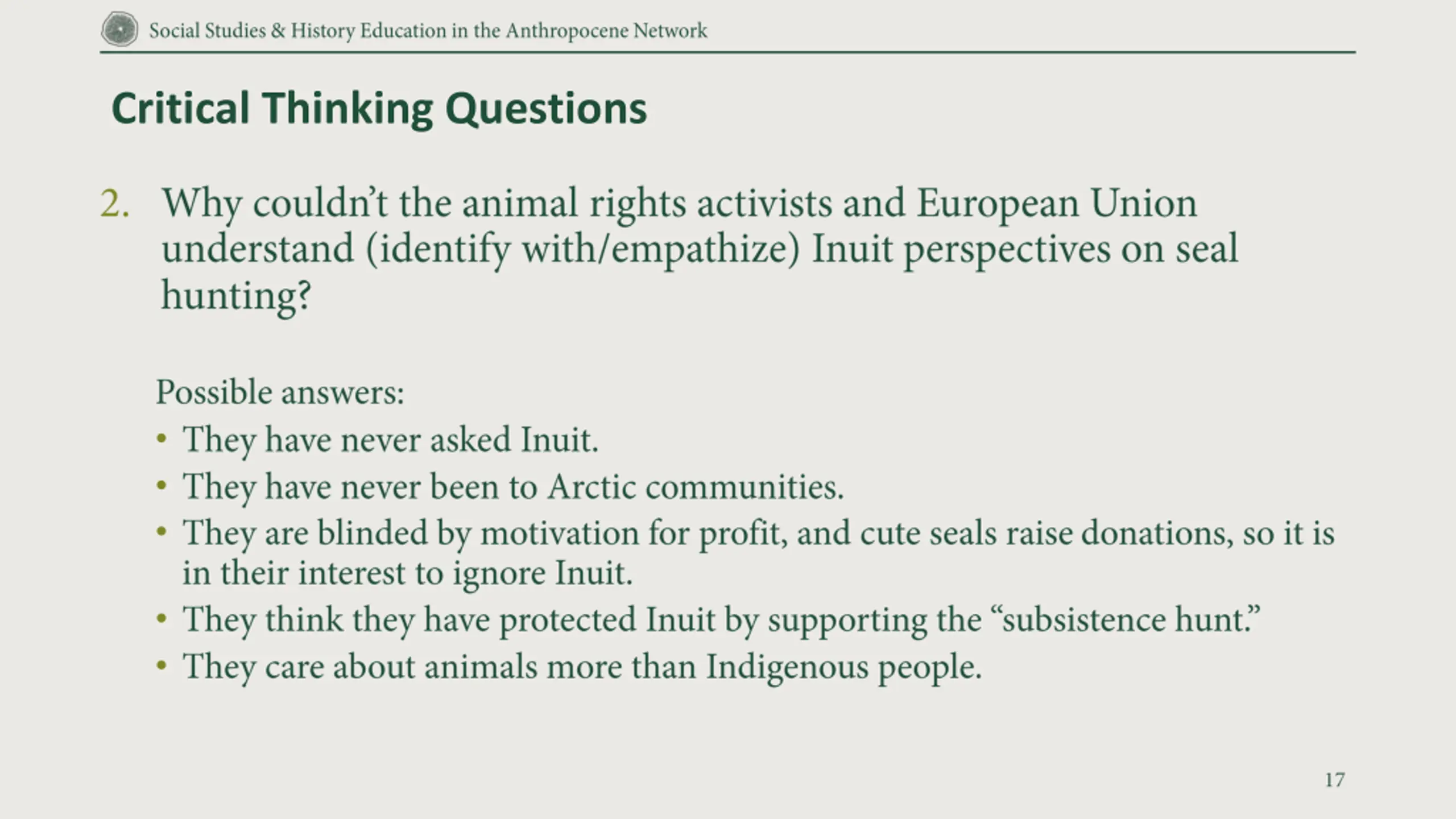 Social Studies & History Education in the Anthropocene Network

Critical Thinking Questions

2. Why couldn't the animal rights activists and European Union understand (identify with/empathize) Inuit perspectives on seal hunting?

Possible answers:
• They have never asked Inuit.
• They have never been to Arctic communities.
• They are blinded by motivation for profit, and cute seals raise donations, so it is in their interest to ignore Inuit.
• They think they have protected Inuit by supporting the "subsistence hunt."
• They care about animals more than Indigenous people.

17